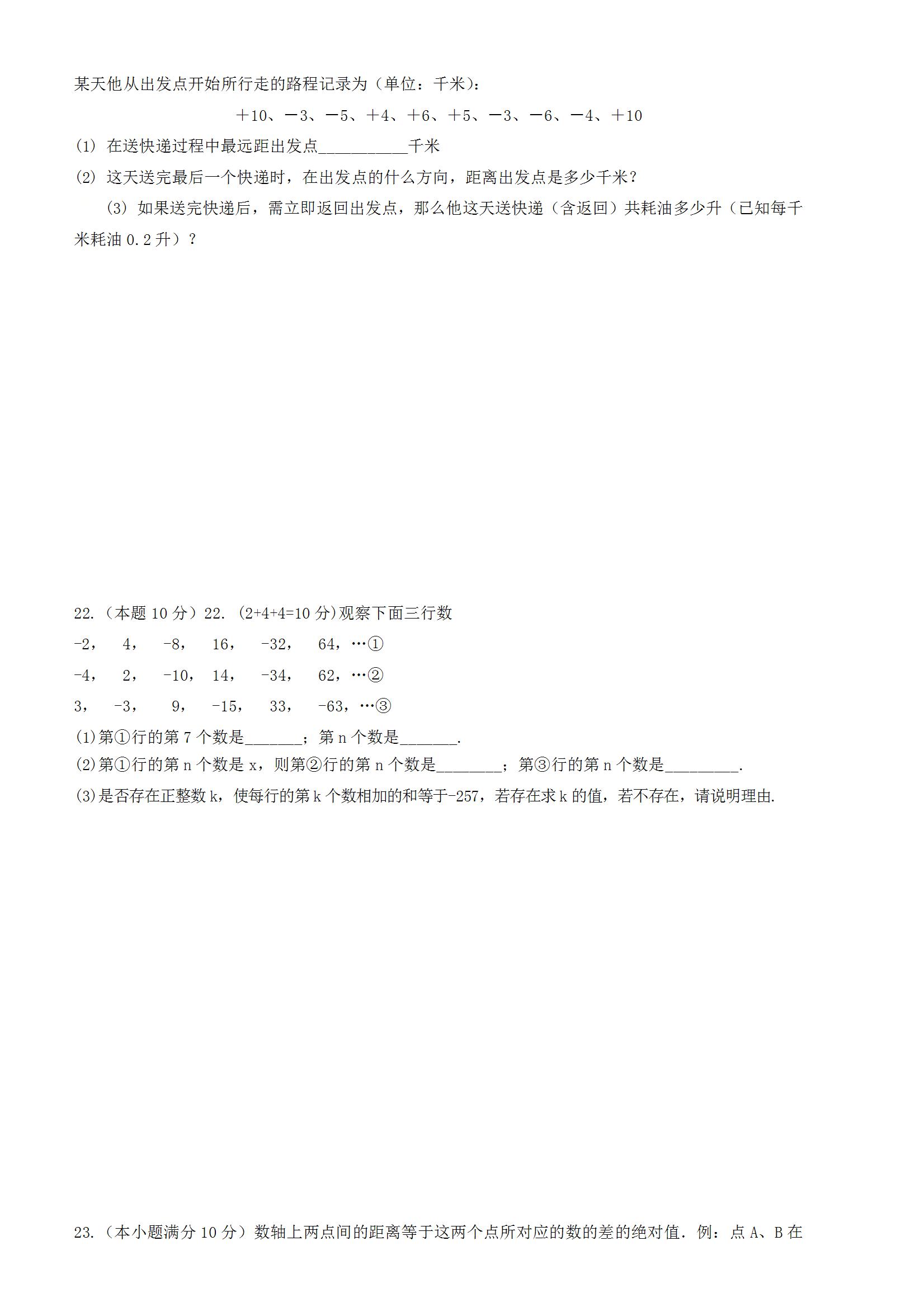 某天他从出发点开始所行走的路程记录为（单位：千米）：

＋10、－3、－5、＋4、＋6、＋5、－3、－6、－4、＋10

(1) 在送快递过程中最远距出发点__________千米

(2) 这天送完最后一个快递时，在出发点的什么方向，距离出发点是多少千米？

(3) 如果送完快递后，需立即返回出发点，那么他这天送快递（含返回）共耗油多少升（已知每千米耗油 0.2 升）？

22.（本题 10 分）22. (2+4+4=10 分)观察下面三行数

-2， 4， -8， 16， -32， 64，…①

-4， 2， -10， 14， -34， 62，…②

3， -3， 9， -15， 33， -63，…③

(1)第①行的第 7 个数是_______；第 n 个数是_______.

(2)第①行的第 n 个数是 x，则第②行的第 n 个数是________；第③行的第 n 个数是_________.

(3)是否存在正整数 k，使每行的第 k 个数相加的和等于-257，若存在求 k 的值，若不存在，请说明理由.

23.（本小题满分 10 分）数轴上两点间的距离等于这两个点所对应的数的差的绝对值．例：点 A、B 在